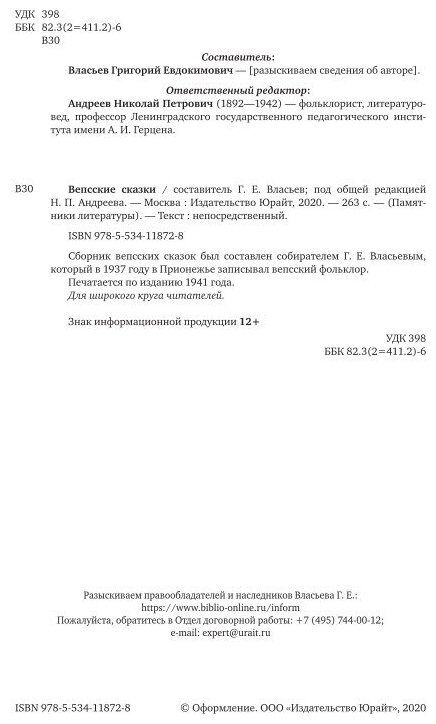 УДК 398
ББК 82.3(2=411.2)-6
В30

Составитель:
Власьев Григорий Евдокимович — [разыскиваем сведения об авторе].

Ответственный редактор:
Андреев Николай Петрович (1892—1942) — фольклорист, литературовед, профессор Ленинградского государственного педагогического института имени А. И. Герцена.

В30 Вепсские сказки / составитель Г. Е. Власьев; под общей редакцией Н. П. Андреева. — Москва : Издательство Юрайт, 2020. — 263 с. — (Памятники литературы). — Текст : непосредственный.

ISBN 978-5-534-11872-8

Сборник вепсских сказок был составлен собирателем Г. Е. Власьевым, который в 1937 году в Прионежье записывал вепсский фольклор.
Печатается по изданию 1941 года.
Для широкого круга читателей.

Знак информационной продукции 12+

УДК 398
ББК 82.3(2=411.2)-6

Разыскиваем правообладателей и наследников Власьева Г. Е.:
https://www.biblio-online.ru/inform
Пожалуйста, обратитесь в Отдел договорной работы: +7 (495) 744-00-12;
e-mail: expert@urait.ru

ISBN 978-5-534-11872-8 © Оформление. ООО «Издательство Юрайт», 2020